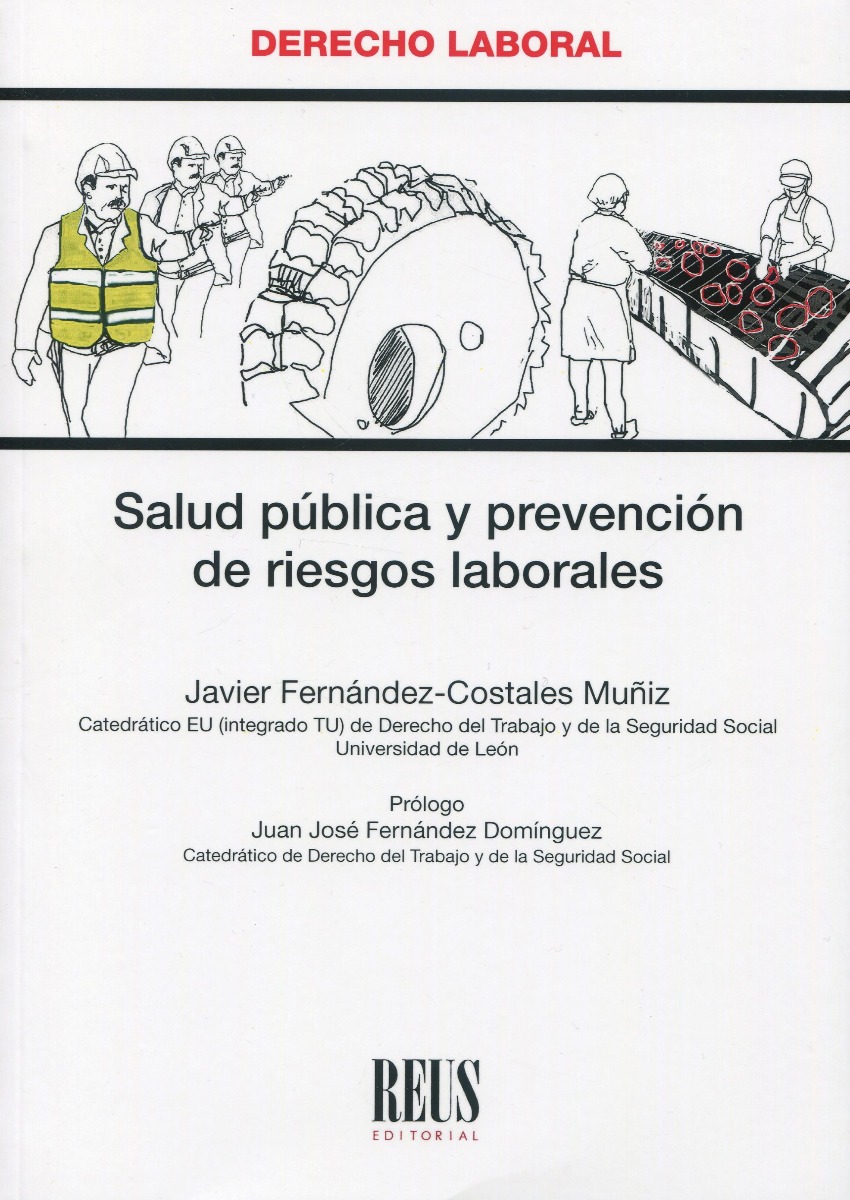 DERECHO LABORAL

Salud pública y prevención de riesgos laborales

Javier Fernández-Costales Muñiz
Catedrático EU (integrado TU) de Derecho del Trabajo y de la Seguridad Social
Universidad de León

Prólogo
Juan José Fernández Domínguez
Catedrático de Derecho del Trabajo y de la Seguridad Social

REUS
EDITORIAL